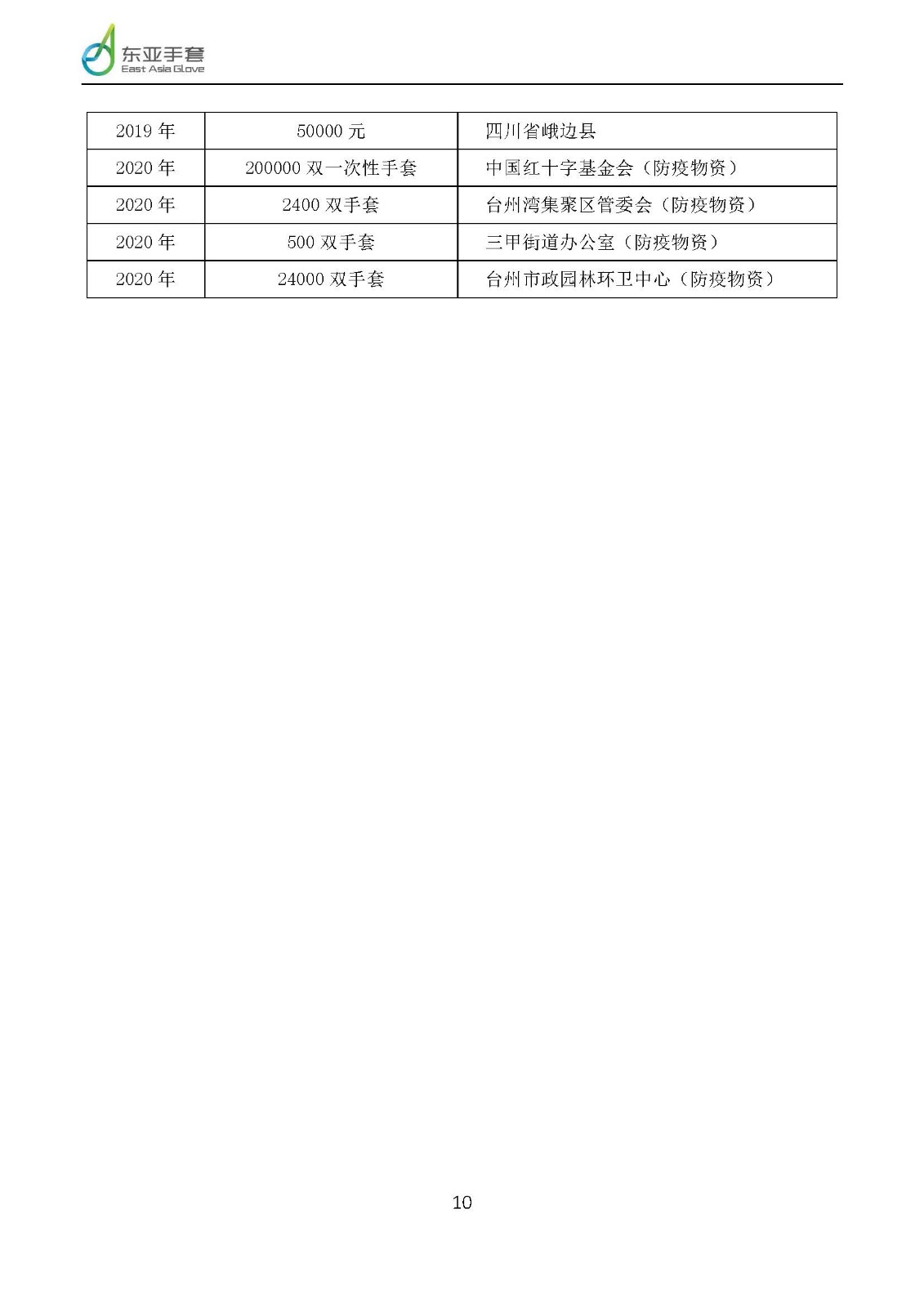 东亚手套
East Asia Glove

| 2019 年 | 50000 元 | 四川省峨边县 |
|---|---|---|
| 2020 年 | 200000 双一次性手套 | 中国红十字基金会（防疫物资） |
| 2020 年 | 2400 双手套 | 台州湾集聚区管委会（防疫物资） |
| 2020 年 | 500 双手套 | 三甲街道办公室（防疫物资） |
| 2020 年 | 24000 双手套 | 台州市政园林环卫中心（防疫物资） |

10